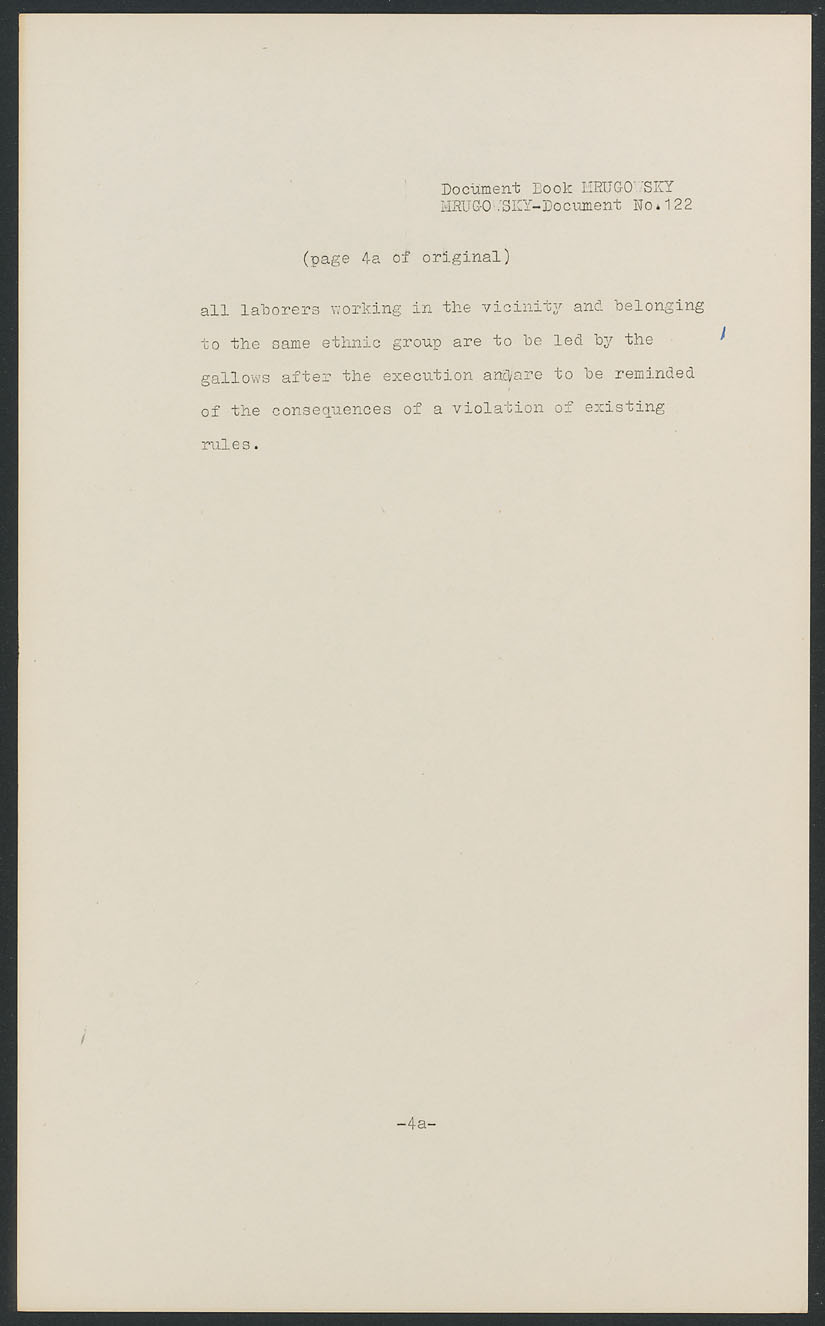 Document Book MRUGOWSKY
MRUGOWSKY-Document No.122

(page 4a of original)

all laborers working in the vicinity and belonging to the same ethnic group are to be led by the gallows after the execution and are to be reminded of the consequences of a violation of existing rules.

-4a-